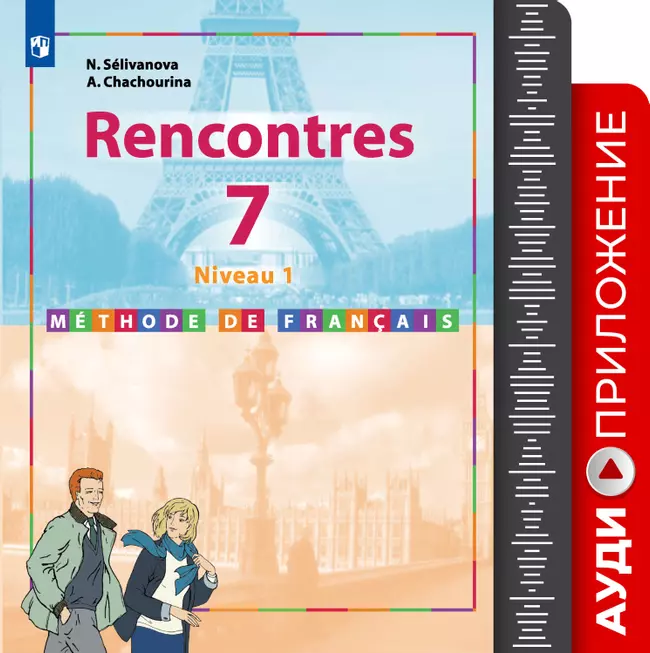 N. Sélivanova
A. Chachourina

Rencontres
7
Niveau 1

MÉTHODE DE FRANÇAIS

АУДИ ПРИЛОЖЕНИЕ